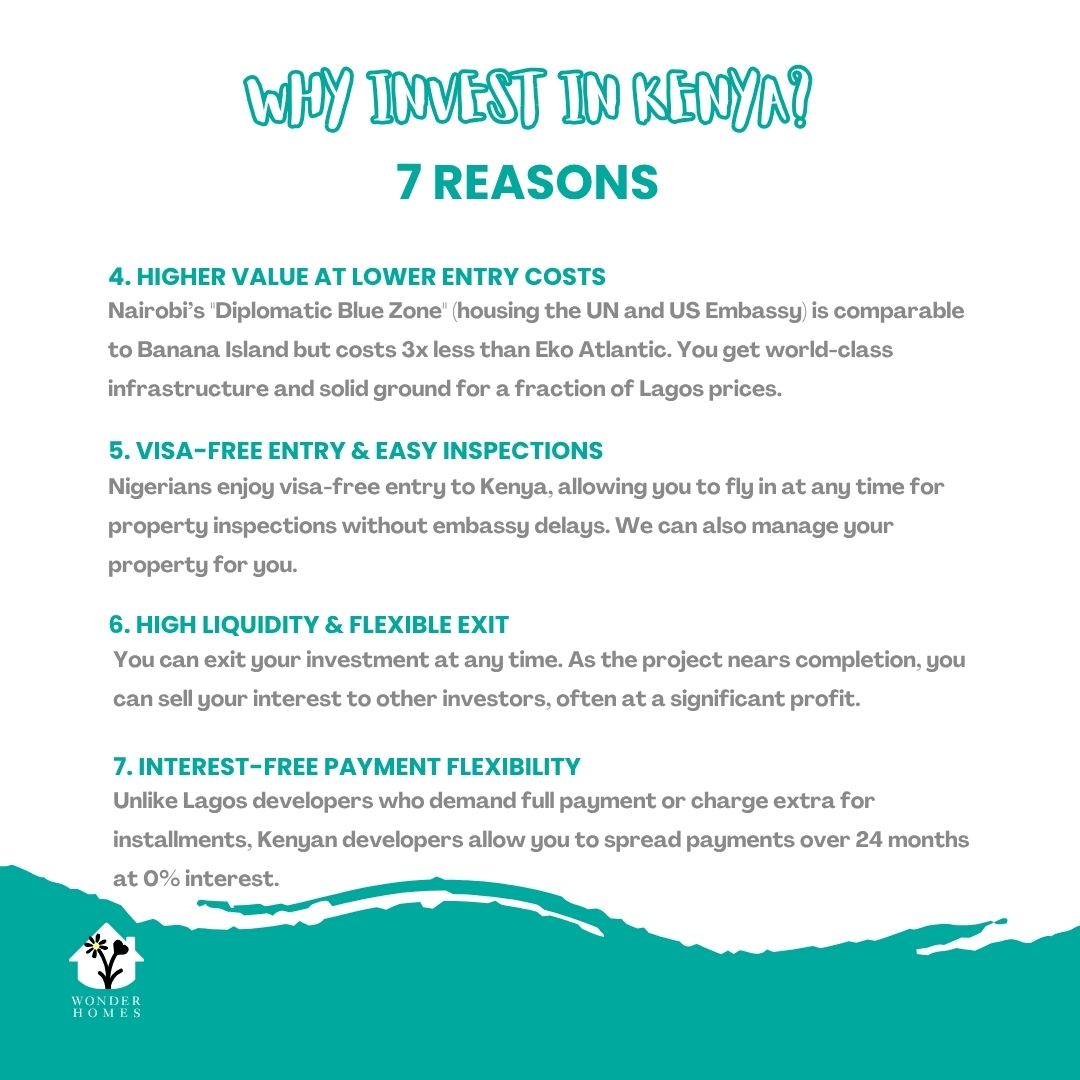 WHY INVEST IN KENYA?
7 REASONS

4. HIGHER VALUE AT LOWER ENTRY COSTS
Nairobi's "Diplomatic Blue Zone" (housing the UN and US Embassy) is comparable to Banana Island but costs 3x less than Eko Atlantic. You get world-class infrastructure and solid ground for a fraction of Lagos prices.

5. VISA-FREE ENTRY & EASY INSPECTIONS
Nigerians enjoy visa-free entry to Kenya, allowing you to fly in at any time for property inspections without embassy delays. We can also manage your property for you.

6. HIGH LIQUIDITY & FLEXIBLE EXIT
You can exit your investment at any time. As the project nears completion, you can sell your interest to other investors, often at a significant profit.

7. INTEREST-FREE PAYMENT FLEXIBILITY
Unlike Lagos developers who demand full payment or charge extra for installments, Kenyan developers allow you to spread payments over 24 months at 0% interest.

WONDER HOMES